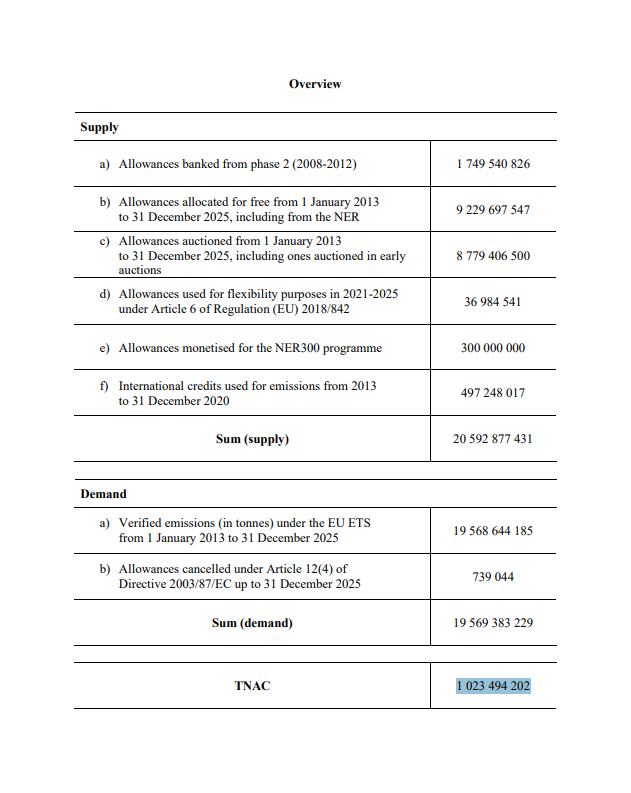 Overview

| Supply | |
|---|---|
| a) Allowances banked from phase 2 (2008-2012) | 1 749 540 826 |
| b) Allowances allocated for free from 1 January 2013 to 31 December 2025, including from the NER | 9 229 697 547 |
| c) Allowances auctioned from 1 January 2013 to 31 December 2025, including ones auctioned in early auctions | 8 779 406 500 |
| d) Allowances used for flexibility purposes in 2021-2025 under Article 6 of Regulation (EU) 2018/842 | 36 984 541 |
| e) Allowances monetised for the NER300 programme | 300 000 000 |
| f) International credits used for emissions from 2013 to 31 December 2020 | 497 248 017 |
| Sum (supply) | 20 592 877 431 |

| Demand | |
|---|---|
| a) Verified emissions (in tonnes) under the EU ETS from 1 January 2013 to 31 December 2025 | 19 568 644 185 |
| b) Allowances cancelled under Article 12(4) of Directive 2003/87/EC up to 31 December 2025 | 739 044 |
| Sum (demand) | 19 569 383 229 |

| TNAC | 1 023 494 202 |
|---|---|